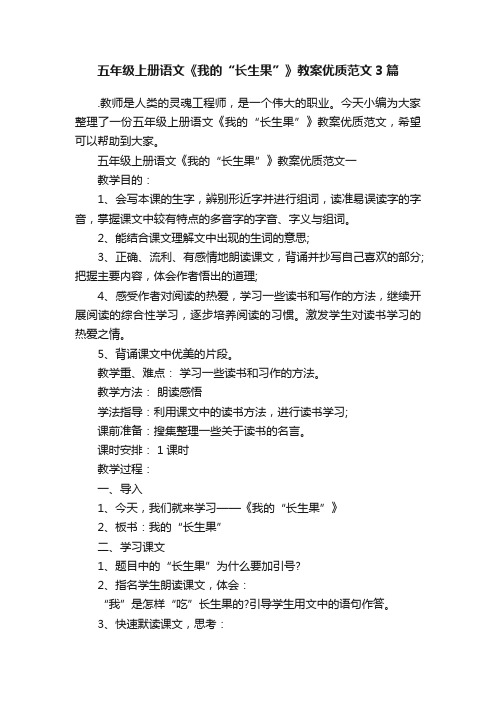 五年级上册语文《我的“长生果”》教案优质范文3篇

.教师是人类的灵魂工程师，是一个伟大的职业。今天小编为大家整理了一份五年级上册语文《我的“长生果”》教案优质范文，希望可以帮助到大家。

五年级上册语文《我的“长生果”》教案优质范文一

教学目的：

1、会写本课的生字，辨别形近字并进行组词，读准易误读字的字音，掌握课文中较有特点的多音字的字音、字义与组词。

2、能结合课文理解文中出现的生词的意思;

3、正确、流利、有感情地朗读课文，背诵并抄写自己喜欢的部分;把握主要内容，体会作者悟出的道理;

4、感受作者对阅读的热爱，学习一些读书和写作的方法，继续开展阅读的综合性学习，逐步培养阅读的习惯。激发学生对读书学习的热爱之情。

5、背诵课文中优美的片段。

教学重、难点： 学习一些读书和习作的方法。

教学方法： 朗读感悟

学法指导：利用课文中的读书方法，进行读书学习;

课前准备：搜集整理一些关于读书的名言。

课时安排： 1课时

教学过程：

一、导入

1、今天，我们就来学习——《我的“长生果”》

2、板书：我的“长生果”

二、学习课文

1、题目中的“长生果”为什么要加引号?

2、指名学生朗读课文，体会：

“我”是怎样“吃”长生果的?引导学生用文中的语句作答。

3、快速默读课文，思考：